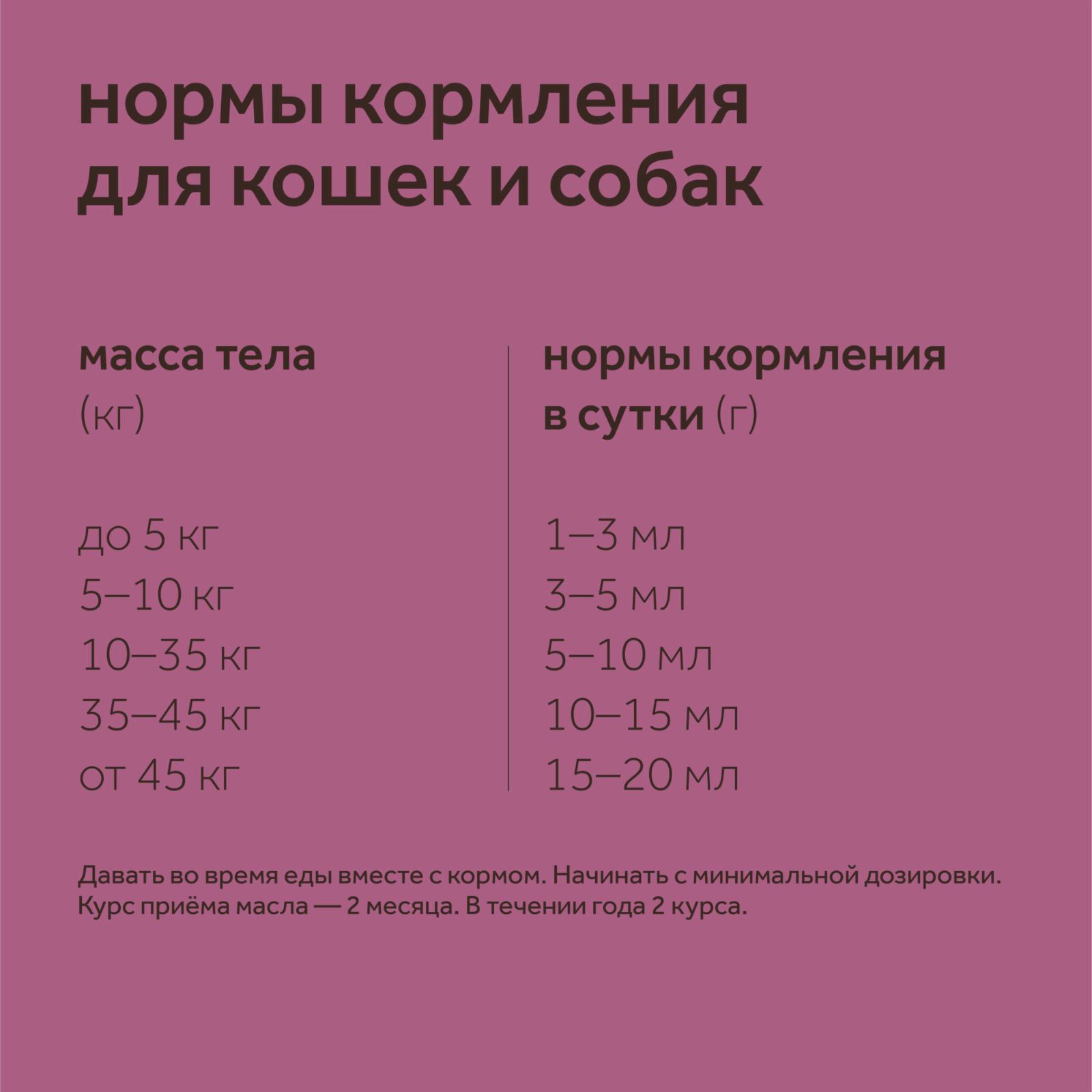 нормы кормления для кошек и собак

| масса тела (кг) | нормы кормления в сутки (г) |
|---|---|
| до 5 кг | 1–3 мл |
| 5–10 кг | 3–5 мл |
| 10–35 кг | 5–10 мл |
| 35–45 кг | 10–15 мл |
| от 45 кг | 15–20 мл |

Давать во время еды вместе с кормом. Начинать с минимальной дозировки. Курс приёма масла — 2 месяца. В течении года 2 курса.